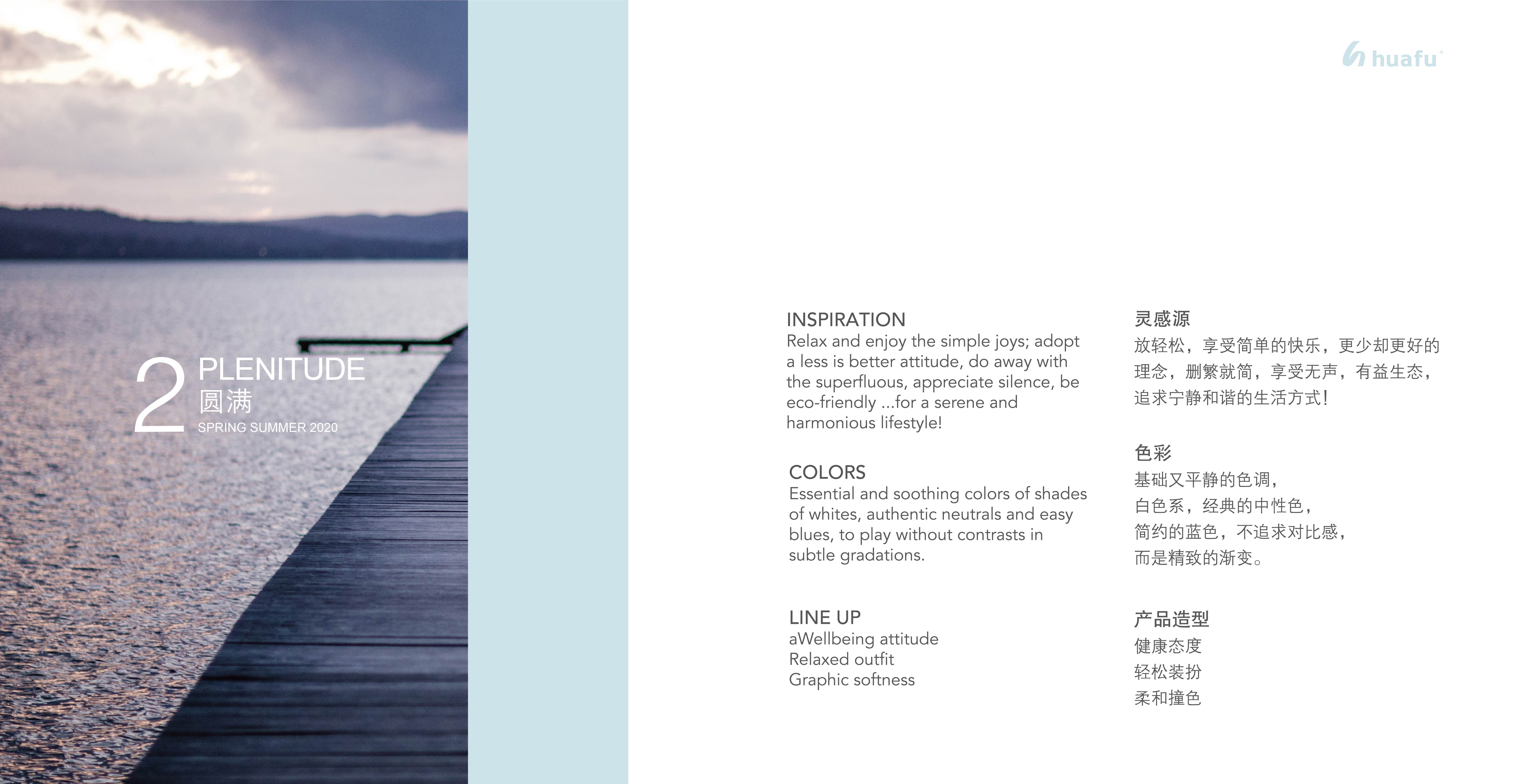 2 PLENITUDE
圆满
SPRING SUMMER 2020

huafu

INSPIRATION
Relax and enjoy the simple joys; adopt a less is better attitude, do away with the superfluous, appreciate silence, be eco-friendly ...for a serene and harmonious lifestyle!

COLORS
Essential and soothing colors of shades of whites, authentic neutrals and easy blues, to play without contrasts in subtle gradations.

LINE UP
aWellbeing attitude
Relaxed outfit
Graphic softness

灵感源
放轻松，享受简单的快乐，更少却更好的理念，删繁就简，享受无声，有益生态，追求宁静和谐的生活方式！

色彩
基础又平静的色调，
白色系，经典的中性色，
简约的蓝色，不追求对比感，
而是精致的渐变。

产品造型
健康态度
轻松装扮
柔和撞色